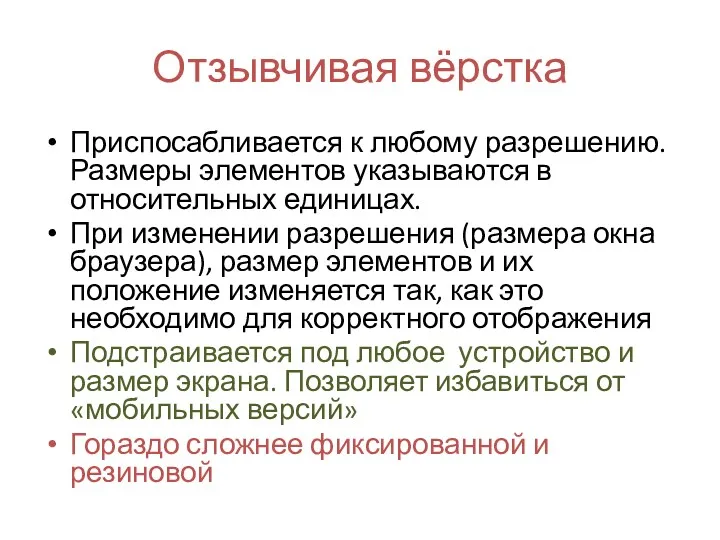 Отзывчивая вёрстка

• Приспосабливается к любому разрешению. Размеры элементов указываются в относительных единицах.
• При изменении разрешения (размера окна браузера), размер элементов и их положение изменяется так, как это необходимо для корректного отображения
• Подстраивается под любое устройство и размер экрана. Позволяет избавиться от «мобильных версий»
• Гораздо сложнее фиксированной и резиновой